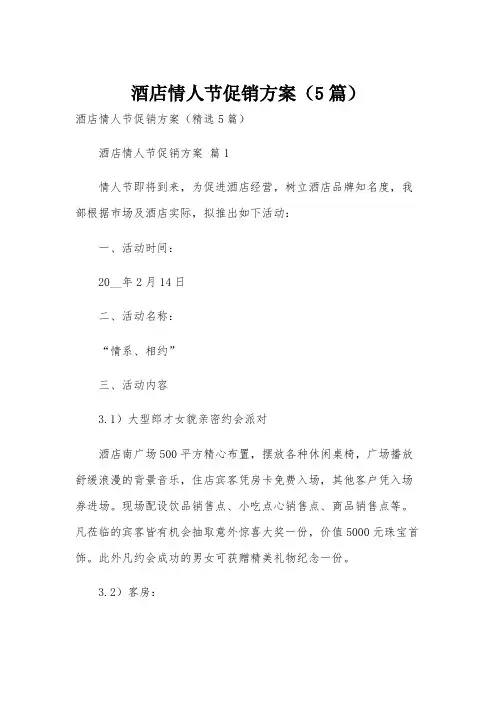 酒店情人节促销方案（5篇）

酒店情人节促销方案（精选5篇）

酒店情人节促销方案 篇1

情人节即将到来，为促进酒店经营，树立酒店品牌知名度，我部根据市场及酒店实际，拟推出如下活动：

一、活动时间：

20__年2月14日

二、活动名称：

“情系、相约”

三、活动内容

3.1）大型郎才女貌亲密约会派对

酒店南广场500平方精心布置，摆放各种休闲桌椅，广场播放舒缓浪漫的背景音乐，住店宾客凭房卡免费入场，其他客户凭入场券进场。现场配设饮品销售点、小吃点心销售点、商品销售点等。凡莅临的宾客皆有机会抽取意外惊喜大奖一份，价值5000元珠宝首饰。此外凡约会成功的男女可获赠精美礼物纪念一份。

3.2）客房：